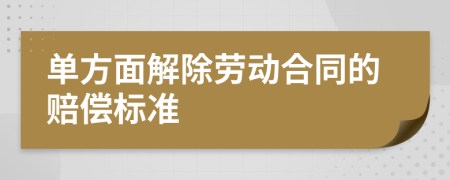 单方面解除劳动合同的赔偿标准